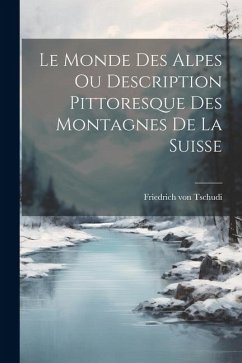 Le Monde Des Alpes Ou Description Pittoresque Des Montagnes De La Suisse

Friedrich von Tschudi